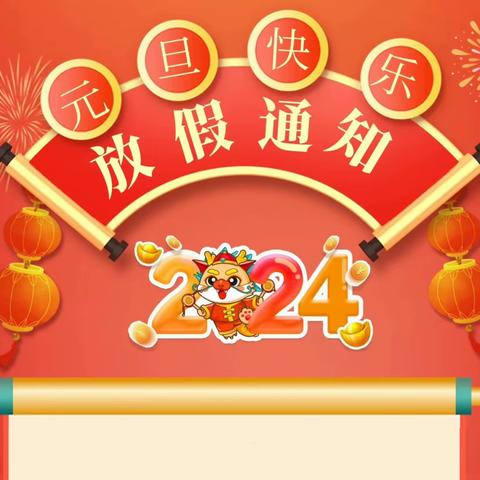 元旦快乐
放假通知
2024